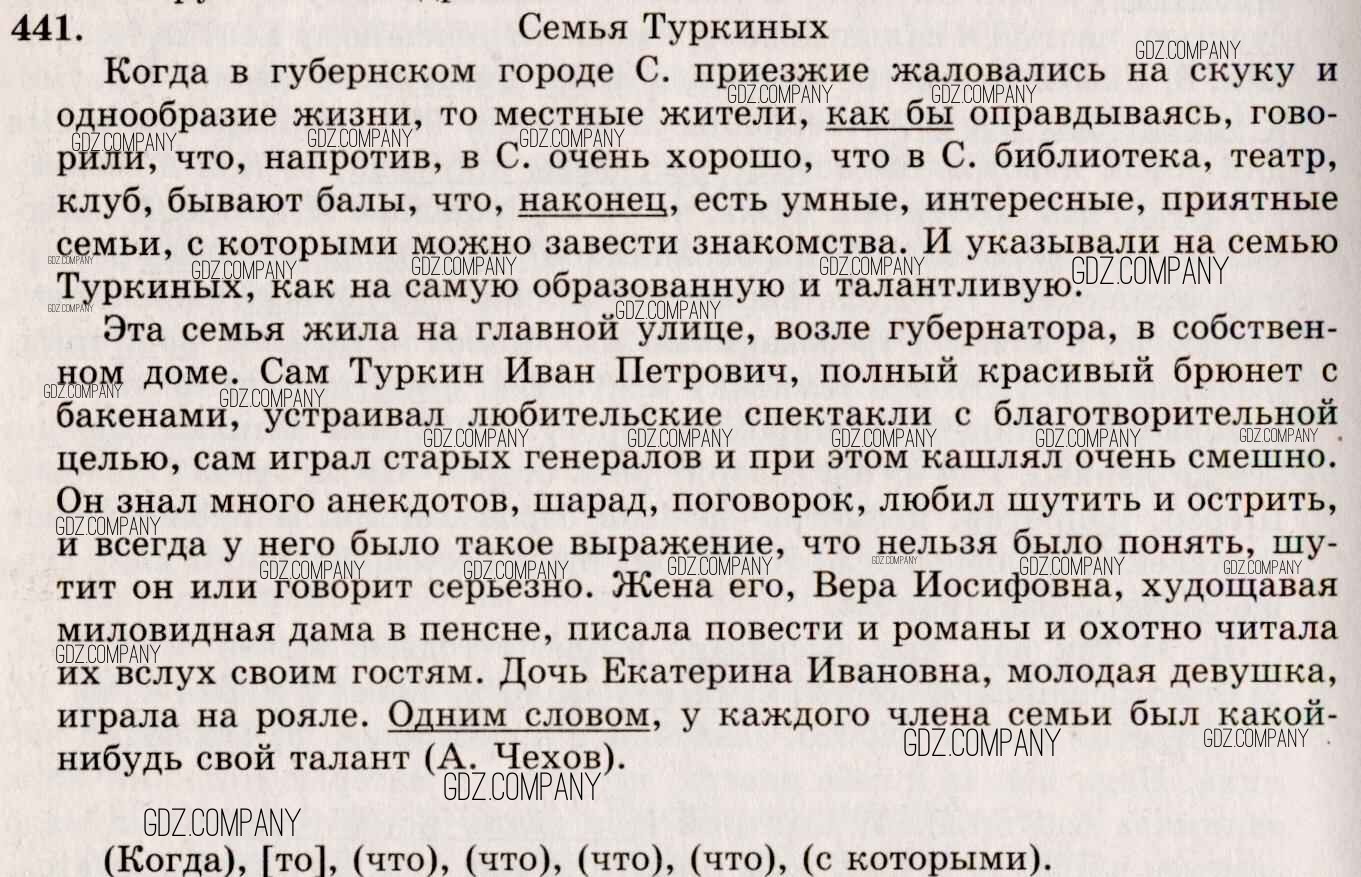 441. Семья Туркиных

Когда в губернском городе С. приезжие жаловались на скуку и однообразие жизни, то местные жители, как бы оправдываясь, говорили, что, напротив, в С. очень хорошо, что в С. библиотека, театр, клуб, бывают балы, что, наконец, есть умные, интересные, приятные семьи, с которыми можно завести знакомства. И указывали на семью Туркиных, как на самую образованную и талантливую.

Эта семья жила на главной улице, возле губернатора, в собственном доме. Сам Туркин Иван Петрович, полный красивый брюнет с бакенами, устраивал любительские спектакли с благотворительной целью, сам играл старых генералов и при этом кашлял очень смешно. Он знал много анекдотов, шарад, поговорок, любил шутить и острить, и всегда у него было такое выражение, что нельзя было понять, шутит он или говорит серьезно. Жена его, Вера Иосифовна, худощавая миловидная дама в пенсне, писала повести и романы и охотно читала их вслух своим гостям. Дочь Екатерина Ивановна, молодая девушка, играла на рояле. Одним словом, у каждого члена семьи был какой-нибудь свой талант (А. Чехов).

(Когда), [то], (что), (что), (что), (что), (с которыми).

GDZ.COMPANY